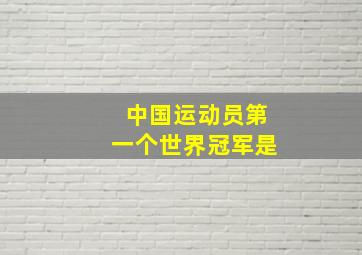 中国运动员第一个世界冠军是